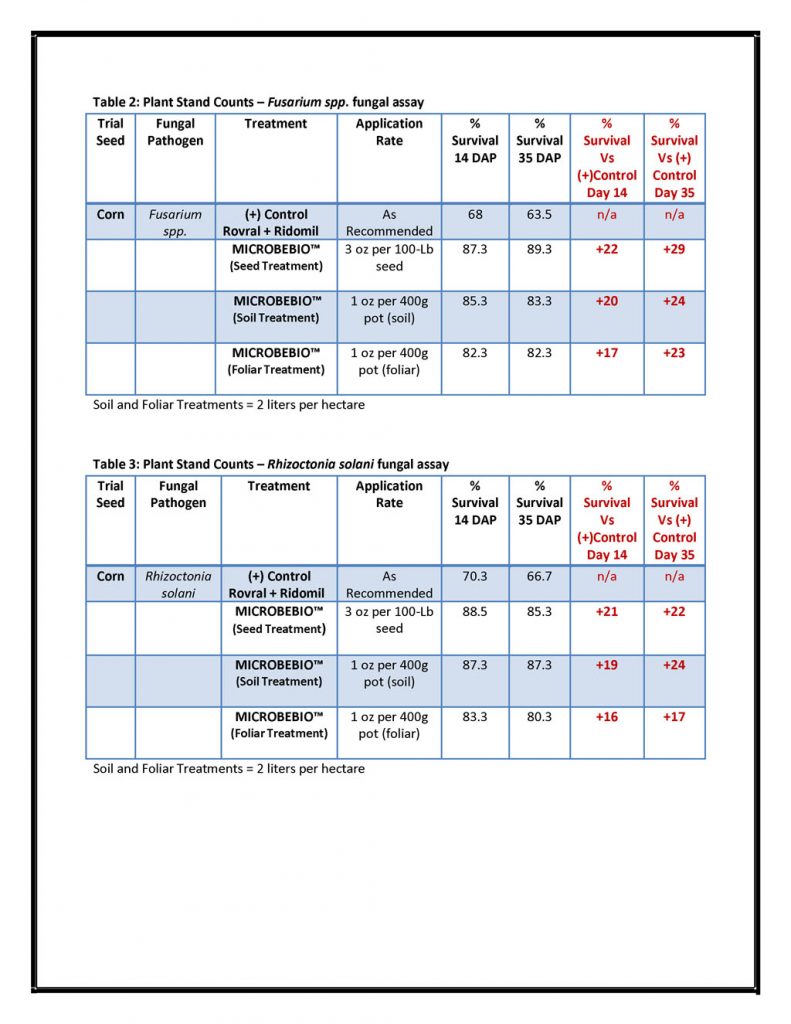 Table 2: Plant Stand Counts – Fusarium spp. fungal assay

| Trial Seed | Fungal Pathogen | Treatment | Application Rate | % Survival 14 DAP | % Survival 35 DAP | % Survival Vs (+)Control Day 14 | % Survival Vs (+) Control Day 35 |
|---|---|---|---|---|---|---|---|
| Corn | Fusarium spp. | (+) Control Rovral + Ridomil | As Recommended | 68 | 63.5 | n/a | n/a |
| | | MICROBEBIO™ (Seed Treatment) | 3 oz per 100-Lb seed | 87.3 | 89.3 | +22 | +29 |
| | | MICROBEBIO™ (Soil Treatment) | 1 oz per 400g pot (soil) | 85.3 | 83.3 | +20 | +24 |
| | | MICROBEBIO™ (Foliar Treatment) | 1 oz per 400g pot (foliar) | 82.3 | 82.3 | +17 | +23 |

Soil and Foliar Treatments = 2 liters per hectare

Table 3: Plant Stand Counts – Rhizoctonia solani fungal assay

| Trial Seed | Fungal Pathogen | Treatment | Application Rate | % Survival 14 DAP | % Survival 35 DAP | % Survival Vs (+)Control Day 14 | % Survival Vs (+) Control Day 35 |
|---|---|---|---|---|---|---|---|
| Corn | Rhizoctonia solani | (+) Control Rovral + Ridomil | As Recommended | 70.3 | 66.7 | n/a | n/a |
| | | MICROBEBIO™ (Seed Treatment) | 3 oz per 100-Lb seed | 88.5 | 85.3 | +21 | +22 |
| | | MICROBEBIO™ (Soil Treatment) | 1 oz per 400g pot (soil) | 87.3 | 87.3 | +19 | +24 |
| | | MICROBEBIO™ (Foliar Treatment) | 1 oz per 400g pot (foliar) | 83.3 | 80.3 | +16 | +17 |

Soil and Foliar Treatments = 2 liters per hectare